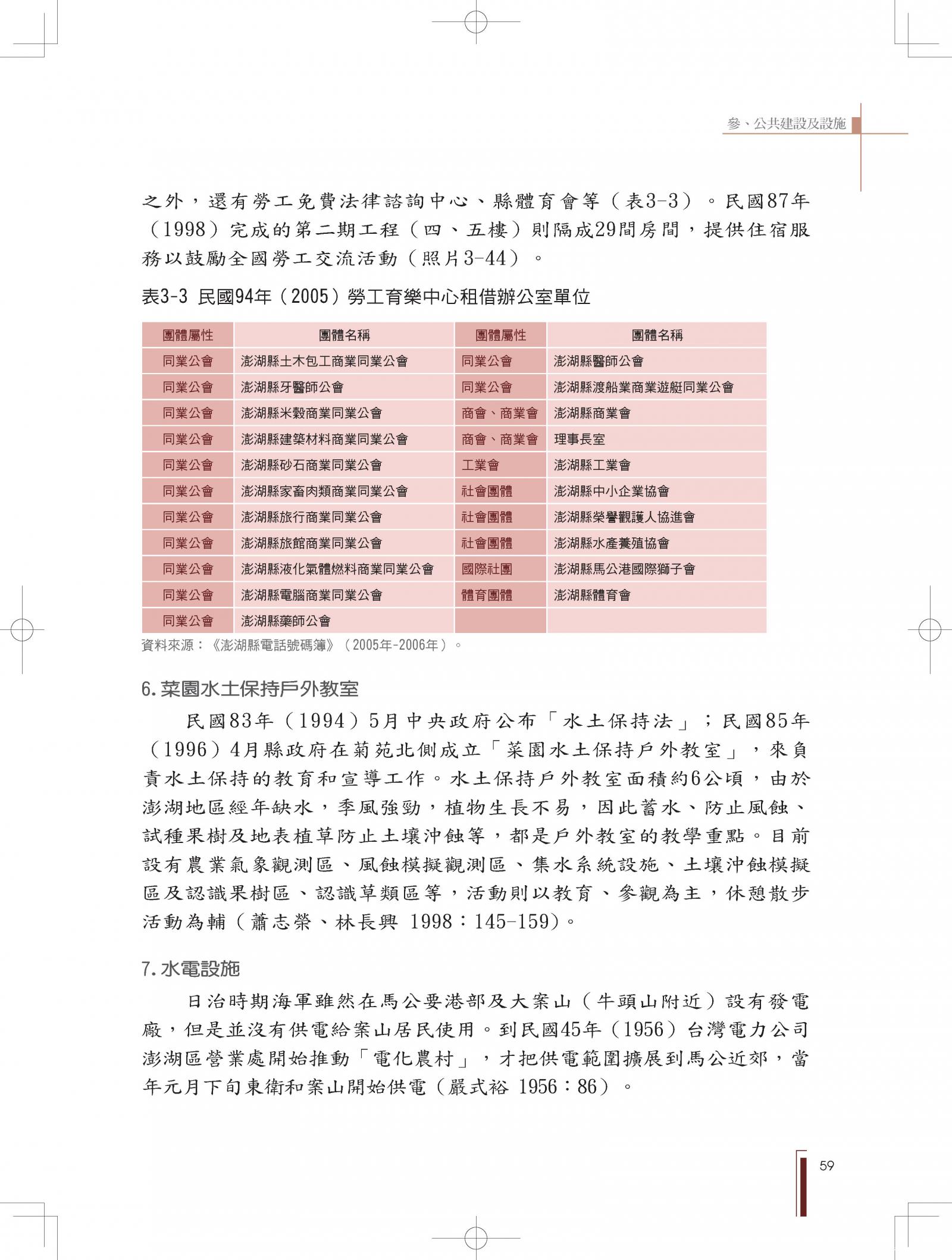 參、公共建設及設施

之外，還有勞工免費法律諮詢中心、縣體育會等（表3-3）。民國87年（1998）完成的第二期工程（四、五樓）則隔成29間房間，提供住宿服務以鼓勵全國勞工交流活動（照片3-44）。

表3-3 民國94年（2005）勞工育樂中心租借辦公室單位

| 團體屬性 | 團體名稱 | 團體屬性 | 團體名稱 |
|---|---|---|---|
| 同業公會 | 澎湖縣土木包工商業同業公會 | 同業公會 | 澎湖縣醫師公會 |
| 同業公會 | 澎湖縣牙醫師公會 | 同業公會 | 澎湖縣渡船業商業遊艇同業公會 |
| 同業公會 | 澎湖縣米穀商業同業公會 | 商會、商業會 | 澎湖縣商業會 |
| 同業公會 | 澎湖縣建築材料商業同業公會 | 商會、商業會 | 理事長室 |
| 同業公會 | 澎湖縣砂石商業同業公會 | 工業會 | 澎湖縣工業會 |
| 同業公會 | 澎湖縣家畜肉類商業同業公會 | 社會團體 | 澎湖縣中小企業協會 |
| 同業公會 | 澎湖縣旅行商業同業公會 | 社會團體 | 澎湖縣榮譽觀護人協進會 |
| 同業公會 | 澎湖縣旅館商業同業公會 | 社會團體 | 澎湖縣水產養殖協會 |
| 同業公會 | 澎湖縣液化氣體燃料商業同業公會 | 國際社團 | 澎湖縣馬公港國際獅子會 |
| 同業公會 | 澎湖縣電腦商業同業公會 | 體育團體 | 澎湖縣體育會 |
| 同業公會 | 澎湖縣藥師公會 | | |

資料來源：《澎湖縣電話號碼簿》（2005年-2006年）。

6. 菜園水土保持戶外教室

民國83年（1994）5月中央政府公布「水土保持法」；民國85年（1996）4月縣政府在菊苑北側成立「菜園水土保持戶外教室」，來負責水土保持的教育和宣導工作。水土保持戶外教室面積約6公頃，由於澎湖地區經年缺水，季風強勁，植物生長不易，因此蓄水、防止風蝕、試種果樹及地表植草防止土壤沖蝕等，都是戶外教室的教學重點。目前設有農業氣象觀測區、風蝕模擬觀測區、集水系統設施、土壤沖蝕模擬區及認識果樹區、認識草類區等，活動則以教育、參觀為主，休憩散步活動為輔（蕭志榮、林長興 1998：145-159）。

7. 水電設施

日治時期海軍雖然在馬公要港部及大案山（牛頭山附近）設有發電廠，但是並沒有供電給案山居民使用。到民國45年（1956）台灣電力公司澎湖區營業處開始推動「電化農村」，才把供電範圍擴展到馬公近郊，當年元月下旬東衛和案山開始供電（嚴式裕 1956：86）。

59